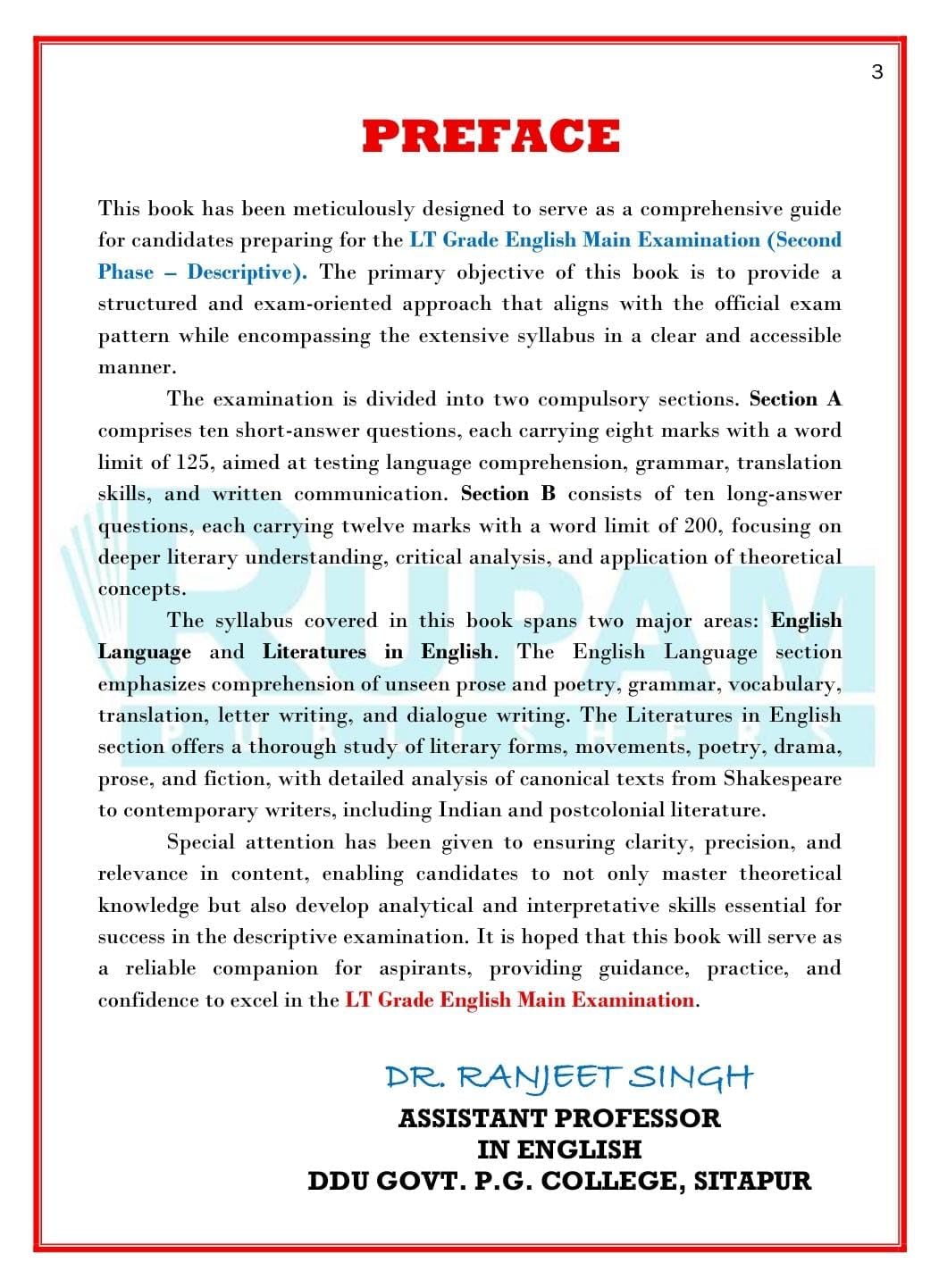 3

PREFACE

This book has been meticulously designed to serve as a comprehensive guide for candidates preparing for the LT Grade English Main Examination (Second Phase – Descriptive). The primary objective of this book is to provide a structured and exam-oriented approach that aligns with the official exam pattern while encompassing the extensive syllabus in a clear and accessible manner.

The examination is divided into two compulsory sections. Section A comprises ten short-answer questions, each carrying eight marks with a word limit of 125, aimed at testing language comprehension, grammar, translation skills, and written communication. Section B consists of ten long-answer questions, each carrying twelve marks with a word limit of 200, focusing on deeper literary understanding, critical analysis, and application of theoretical concepts.

The syllabus covered in this book spans two major areas: English Language and Literatures in English. The English Language section emphasizes comprehension of unseen prose and poetry, grammar, vocabulary, translation, letter writing, and dialogue writing. The Literatures in English section offers a thorough study of literary forms, movements, poetry, drama, prose, and fiction, with detailed analysis of canonical texts from Shakespeare to contemporary writers, including Indian and postcolonial literature.

Special attention has been given to ensuring clarity, precision, and relevance in content, enabling candidates to not only master theoretical knowledge but also develop analytical and interpretative skills essential for success in the descriptive examination. It is hoped that this book will serve as a reliable companion for aspirants, providing guidance, practice, and confidence to excel in the LT Grade English Main Examination.

DR. RANJEET SINGH
ASSISTANT PROFESSOR
IN ENGLISH
DDU GOVT. P.G. COLLEGE, SITAPUR

RUPAM
PUBLISHERS